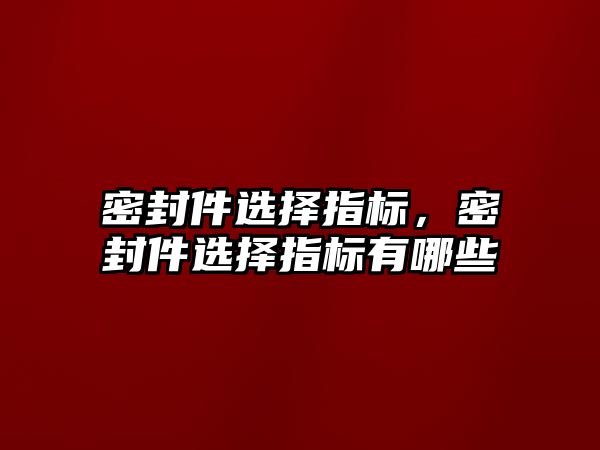 密封件选择指标，密封件选择指标有哪些